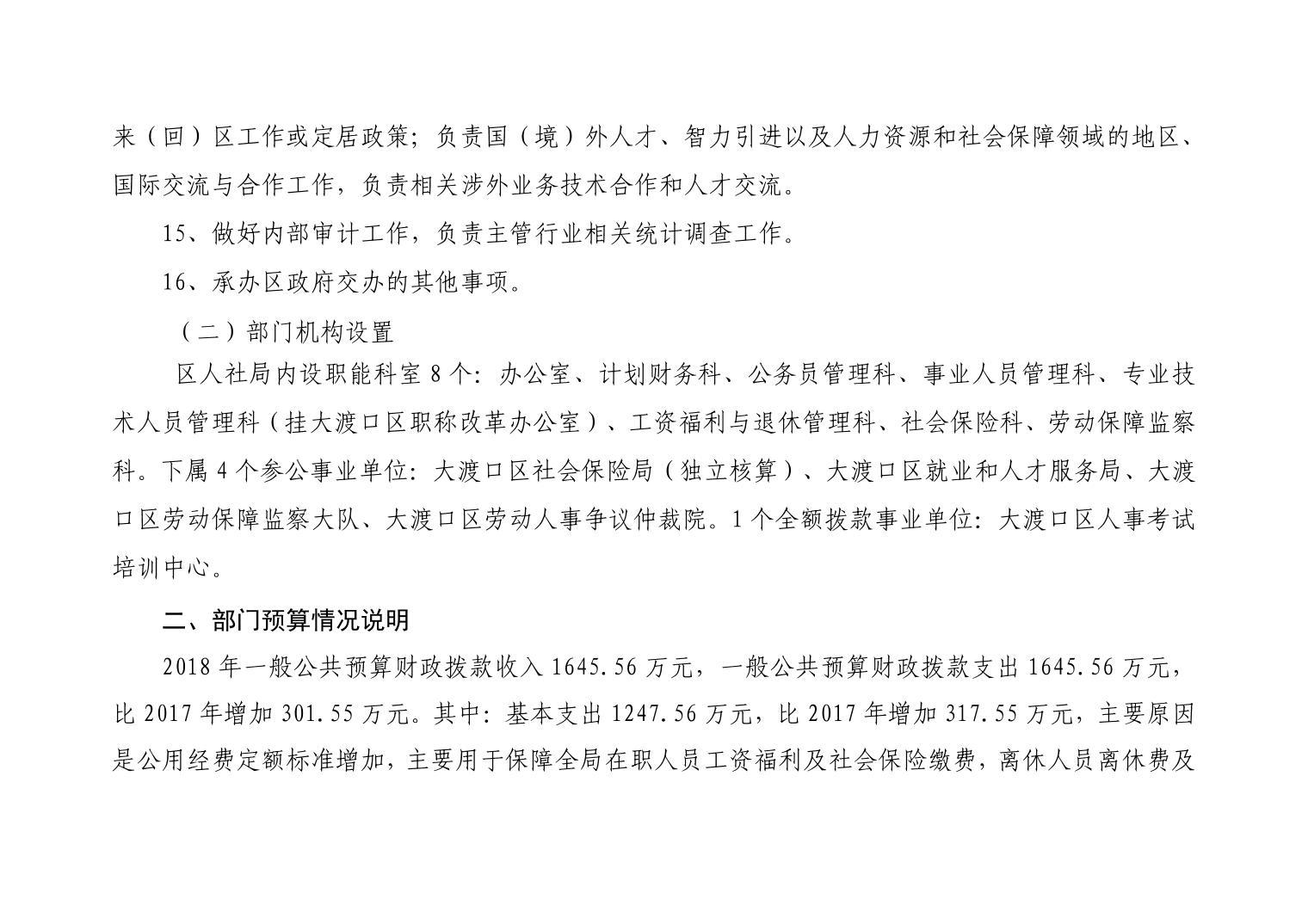 来（回）区工作或定居政策；负责国（境）外人才、智力引进以及人力资源和社会保障领域的地区、国际交流与合作工作，负责相关涉外业务技术合作和人才交流。

15、做好内部审计工作，负责主管行业相关统计调查工作。

16、承办区政府交办的其他事项。

（二）部门机构设置

区人社局内设职能科室 8 个：办公室、计划财务科、公务员管理科、事业人员管理科、专业技术人员管理科（挂大渡口区职称改革办公室）、工资福利与退休管理科、社会保险科、劳动保障监察科。下属 4 个参公事业单位：大渡口区社会保险局（独立核算）、大渡口区就业和人才服务局、大渡口区劳动保障监察大队、大渡口区劳动人事争议仲裁院。1 个全额拨款事业单位：大渡口区人事考试培训中心。

二、部门预算情况说明

2018 年一般公共预算财政拨款收入 1645.56 万元，一般公共预算财政拨款支出 1645.56 万元，比 2017 年增加 301.55 万元。其中：基本支出 1247.56 万元，比 2017 年增加 317.55 万元，主要原因是公用经费定额标准增加，主要用于保障全局在职人员工资福利及社会保险缴费，离休人员离休费及